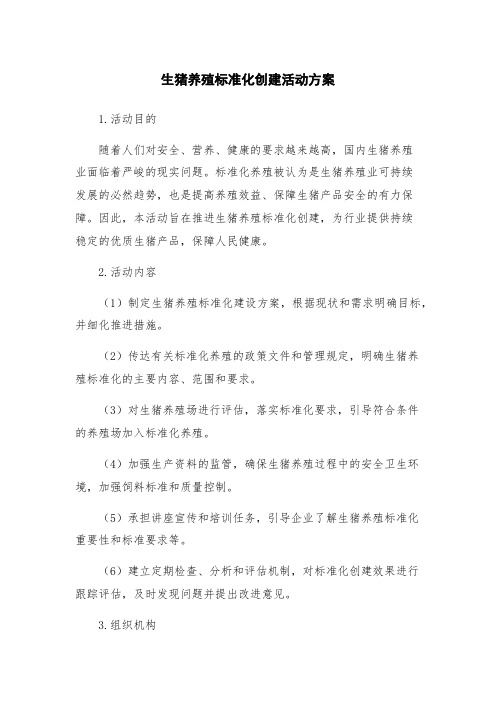 生猪养殖标准化创建活动方案

1.活动目的

随着人们对安全、营养、健康的要求越来越高，国内生猪养殖业面临着严峻的现实问题。标准化养殖被认为是生猪养殖业可持续发展的必然趋势，也是提高养殖效益、保障生猪产品安全的有力保障。因此，本活动旨在推进生猪养殖标准化创建，为行业提供持续稳定的优质生猪产品，保障人民健康。

2.活动内容

（1）制定生猪养殖标准化建设方案，根据现状和需求明确目标，并细化推进措施。

（2）传达有关标准化养殖的政策文件和管理规定，明确生猪养殖标准化的主要内容、范围和要求。

（3）对生猪养殖场进行评估，落实标准化要求，引导符合条件的养殖场加入标准化养殖。

（4）加强生产资料的监管，确保生猪养殖过程中的安全卫生环境，加强饲料标准和质量控制。

（5）承担讲座宣传和培训任务，引导企业了解生猪养殖标准化重要性和标准要求等。

（6）建立定期检查、分析和评估机制，对标准化创建效果进行跟踪评估，及时发现问题并提出改进意见。

3.组织机构